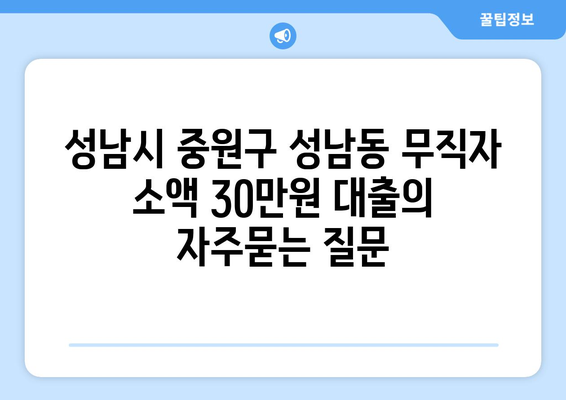 꿀팁정보

성남시 중원구 성남동 무직자 소액 30만원 대출의 자주묻는 질문